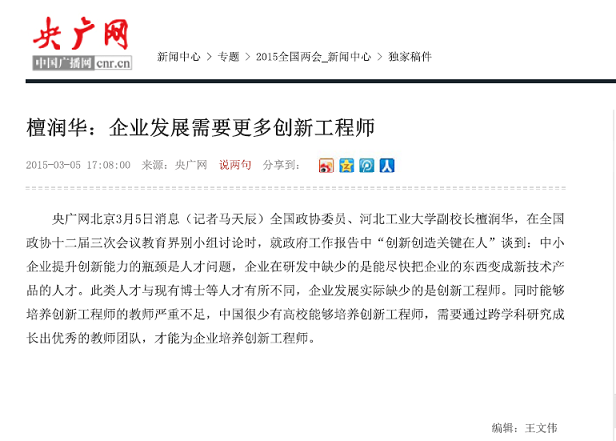 央广网
中国广播网 cnr.cn

新闻中心 > 专题 > 2015全国两会_新闻中心 > 独家稿件

檀润华：企业发展需要更多创新工程师

2015-03-05 17:08:00 来源：央广网 说两句 分享到：

央广网北京3月5日消息（记者马天辰）全国政协委员、河北工业大学副校长檀润华，在全国政协十二届三次会议教育界别小组讨论时，就政府工作报告中“创新创造关键在人”谈到：中小企业提升创新能力的瓶颈是人才问题，企业在研发中缺少的是能尽快把企业的东西变成新技术产品的人才。此类人才与现有博士等人才有所不同，企业发展实际缺少的是创新工程师。同时能够培养创新工程师的教师严重不足，中国很少有高校能够培养创新工程师，需要通过跨学科研究成长出优秀的教师团队，才能为企业培养创新工程师。

编辑：王文伟